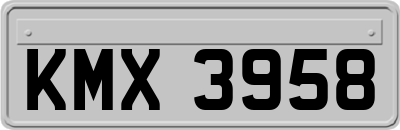 KMX 3958